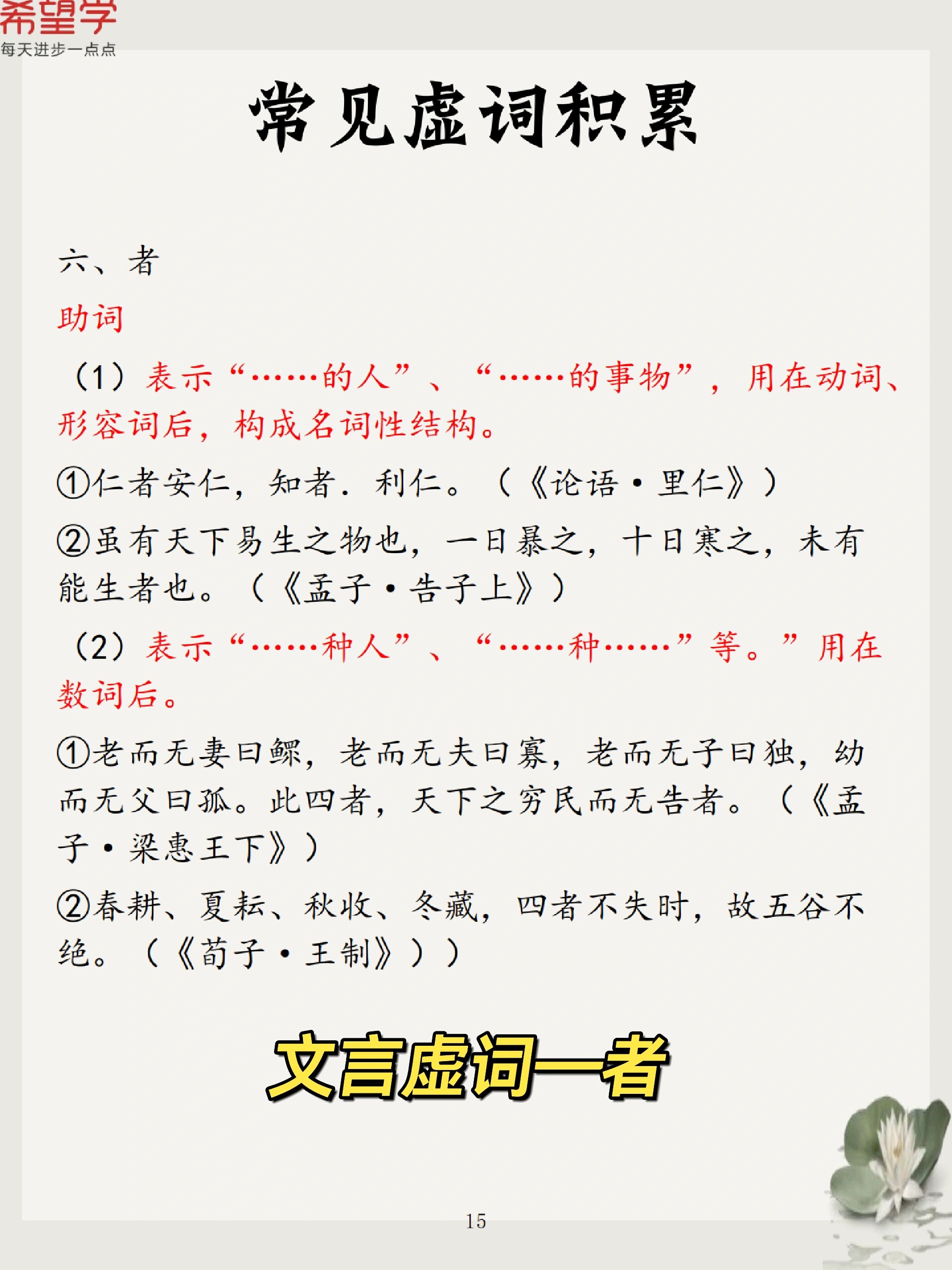 希望学
每天进步一点点

常见虚词积累

六、者

助词

（1）表示“……的人”、“……的事物”，用在动词、形容词后，构成名词性结构。

①仁者安仁，知者．利仁。（《论语·里仁》）

②虽有天下易生之物也，一日暴之，十日寒之，未有能生者也。（《孟子·告子上》）

（2）表示“……种人”、“……种……”等。”用在数词后。

①老而无妻曰鳏，老而无夫曰寡，老而无子曰独，幼而无父曰孤。此四者，天下之穷民而无告者。（《孟子·梁惠王下》）

②春耕、夏耘、秋收、冬藏，四者不失时，故五谷不绝。（《荀子·王制》））

文言虚词—者

15